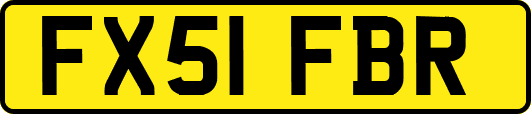 FX51 FBR